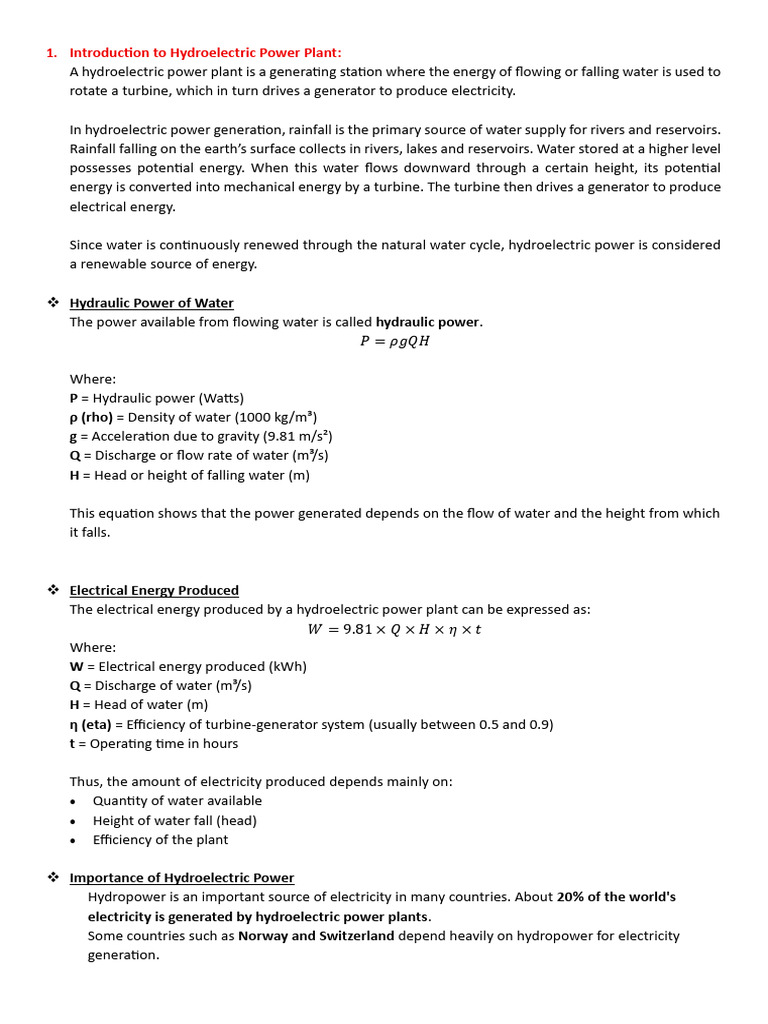 1. Introduction to Hydroelectric Power Plant:
A hydroelectric power plant is a generating station where the energy of flowing or falling water is used to rotate a turbine, which in turn drives a generator to produce electricity.

In hydroelectric power generation, rainfall is the primary source of water supply for rivers and reservoirs. Rainfall falling on the earth's surface collects in rivers, lakes and reservoirs. Water stored at a higher level possesses potential energy. When this water flows downward through a certain height, its potential energy is converted into mechanical energy by a turbine. The turbine then drives a generator to produce electrical energy.

Since water is continuously renewed through the natural water cycle, hydroelectric power is considered a renewable source of energy.

❖ Hydraulic Power of Water
The power available from flowing water is called hydraulic power.
$P = \rho g Q H$

Where:
P = Hydraulic power (Watts)
ρ (rho) = Density of water (1000 kg/m³)
g = Acceleration due to gravity (9.81 m/s²)
Q = Discharge or flow rate of water (m³/s)
H = Head or height of falling water (m)

This equation shows that the power generated depends on the flow of water and the height from which it falls.

❖ Electrical Energy Produced
The electrical energy produced by a hydroelectric power plant can be expressed as:
$W = 9.81 \times Q \times H \times \eta \times t$
Where:
W = Electrical energy produced (kWh)
Q = Discharge of water (m³/s)
H = Head of water (m)
η (eta) = Efficiency of turbine-generator system (usually between 0.5 and 0.9)
t = Operating time in hours

Thus, the amount of electricity produced depends mainly on:
• Quantity of water available
• Height of water fall (head)
• Efficiency of the plant

❖ Importance of Hydroelectric Power
Hydropower is an important source of electricity in many countries. About 20% of the world's electricity is generated by hydroelectric power plants.
Some countries such as Norway and Switzerland depend heavily on hydropower for electricity generation.